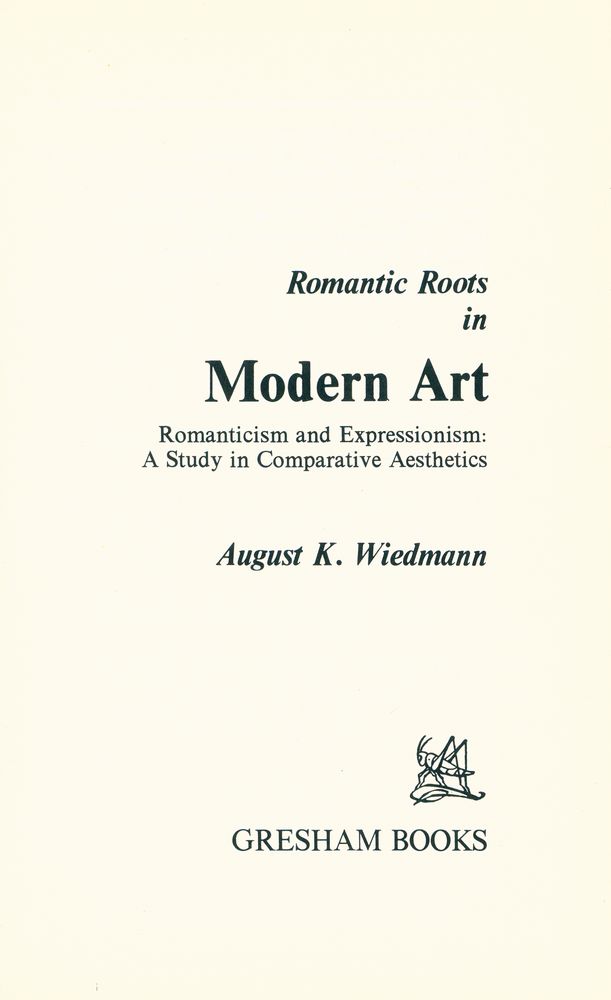 Romantic Roots
in
Modern Art

Romanticism and Expressionism:
A Study in Comparative Aesthetics

August K. Wiedmann

GRESHAM BOOKS